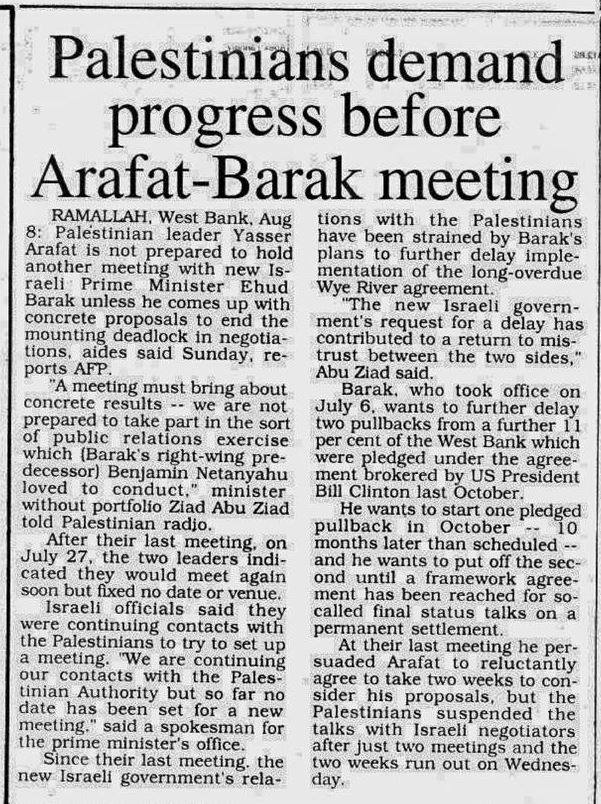 Palestinians demand progress before Arafat-Barak meeting

RAMALLAH, West Bank, Aug 8: Palestinian leader Yasser Arafat is not prepared to hold another meeting with new Israeli Prime Minister Ehud Barak unless he comes up with concrete proposals to end the mounting deadlock in negotiations, aides said Sunday, reports AFP.

"A meeting must bring about concrete results -- we are not prepared to take part in the sort of public relations exercise which (Barak's right-wing predecessor) Benjamin Netanyahu loved to conduct," minister without portfolio Ziad Abu Ziad told Palestinian radio.

After their last meeting, on July 27, the two leaders indicated they would meet again soon but fixed no date or venue.

Israeli officials said they were continuing contacts with the Palestinians to try to set up a meeting. "We are continuing our contacts with the Palestinian Authority but so far no date has been set for a new meeting," said a spokesman for the prime minister's office.

Since their last meeting, the new Israeli government's relations with the Palestinians have been strained by Barak's plans to further delay implementation of the long-overdue Wye River agreement.

"The new Israeli government's request for a delay has contributed to a return to mistrust between the two sides," Abu Ziad said.

Barak, who took office on July 6, wants to further delay two pullbacks from a further 11 per cent of the West Bank which were pledged under the agreement brokered by US President Bill Clinton last October.

He wants to start one pledged pullback in October -- 10 months later than scheduled -- and he wants to put off the second until a framework agreement has been reached for so-called final status talks on a permanent settlement.

At their last meeting he persuaded Arafat to reluctantly agree to take two weeks to consider his proposals, but the Palestinians suspended the talks with Israeli negotiators after just two meetings and the two weeks run out on Wednesday.